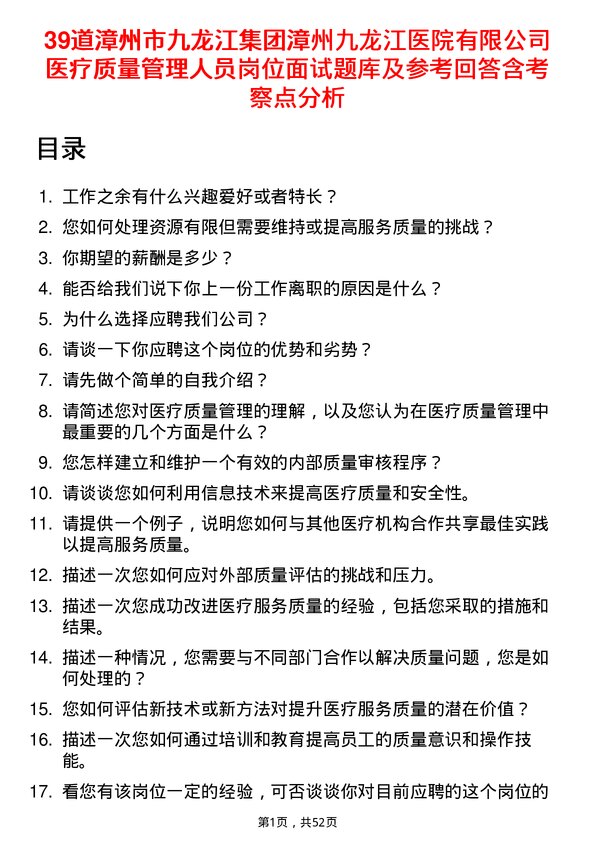 39道漳州市九龙江集团漳州九龙江医院有限公司医疗质量管理人员岗位面试题库及参考回答含考察点分析

目录

1. 工作之余有什么兴趣爱好或者特长？
2. 您如何处理资源有限但需要维持或提高服务质量的挑战？
3. 你期望的薪酬是多少？
4. 能否给我们说下你上一份工作离职的原因是什么？
5. 为什么选择应聘我们公司？
6. 请谈一下你应聘这个岗位的优势和劣势？
7. 请先做个简单的自我介绍？
8. 请简述您对医疗质量管理的理解，以及您认为在医疗质量管理中最重要的几个方面是什么？
9. 您怎样建立和维护一个有效的内部质量审核程序？
10. 请谈谈您如何利用信息技术来提高医疗质量和安全性。
11. 请提供一个例子，说明您如何与其他医疗机构合作共享最佳实践以提高服务质量。
12. 描述一次您如何应对外部质量评估的挑战和压力。
13. 描述一次您成功改进医疗服务质量的经验，包括您采取的措施和结果。
14. 描述一种情况，您需要与不同部门合作以解决质量问题，您是如何处理的？
15. 您如何评估新技术或新方法对提升医疗服务质量的潜在价值？
16. 描述一次您如何通过培训和教育提高员工的质量意识和操作技能。
17. 看您有该岗位一定的经验，可否谈谈你对目前应聘的这个岗位的

第1页，共52页